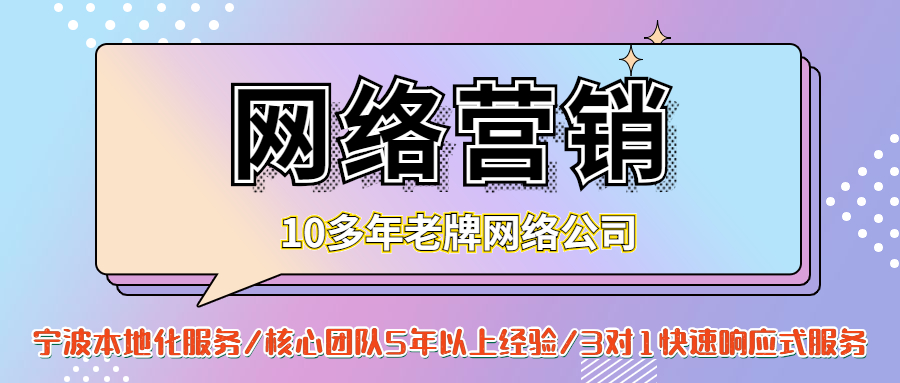 网络营销

10多年老牌网络公司

宁波本地化服务/核心团队5年以上经验/3对1快速响应式服务